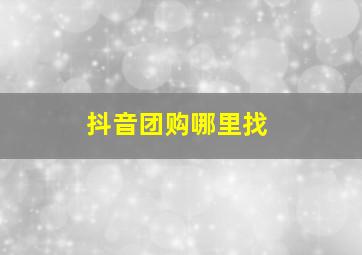 抖音团购哪里找